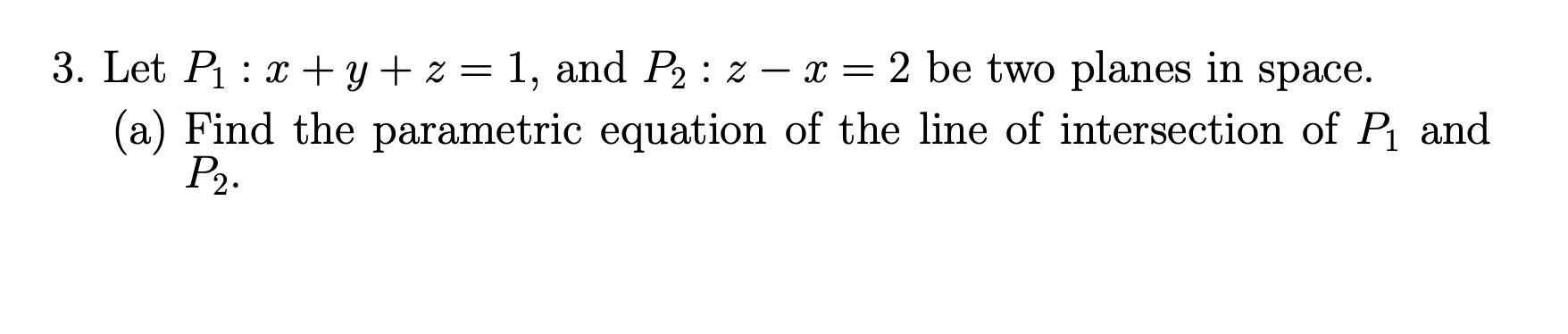 3. Let $P_1 : x + y + z = 1$, and $P_2 : z - x = 2$ be two planes in space.

(a) Find the parametric equation of the line of intersection of $P_1$ and $P_2$.